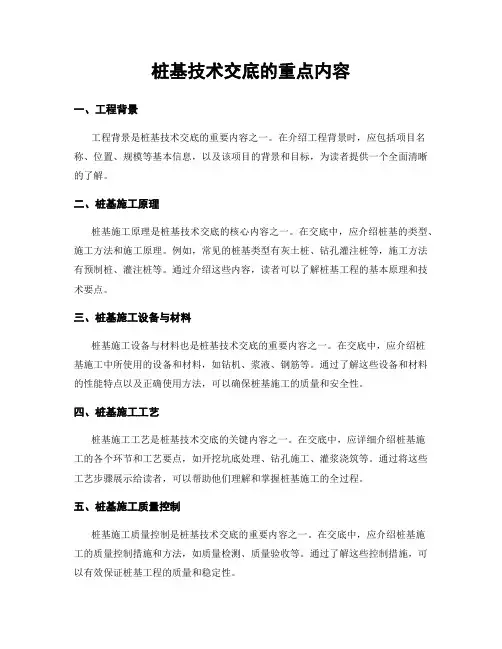 桩基技术交底的重点内容

一、工程背景

工程背景是桩基技术交底的重要内容之一。在介绍工程背景时，应包括项目名称、位置、规模等基本信息，以及该项目的背景和目标，为读者提供一个全面清晰的了解。

二、桩基施工原理

桩基施工原理是桩基技术交底的核心内容之一。在交底中，应介绍桩基的类型、施工方法和施工原理。例如，常见的桩基类型有灰土桩、钻孔灌注桩等，施工方法有预制桩、灌注桩等。通过介绍这些内容，读者可以了解桩基工程的基本原理和技术要点。

三、桩基施工设备与材料

桩基施工设备与材料也是桩基技术交底的重要内容之一。在交底中，应介绍桩基施工中所使用的设备和材料，如钻机、浆液、钢筋等。通过了解这些设备和材料的性能特点以及正确使用方法，可以确保桩基施工的质量和安全性。

四、桩基施工工艺

桩基施工工艺是桩基技术交底的关键内容之一。在交底中，应详细介绍桩基施工的各个环节和工艺要点，如开挖坑底处理、钻孔施工、灌浆浇筑等。通过将这些工艺步骤展示给读者，可以帮助他们理解和掌握桩基施工的全过程。

五、桩基施工质量控制

桩基施工质量控制是桩基技术交底的重要内容之一。在交底中，应介绍桩基施工的质量控制措施和方法，如质量检测、质量验收等。通过了解这些控制措施，可以有效保证桩基工程的质量和稳定性。